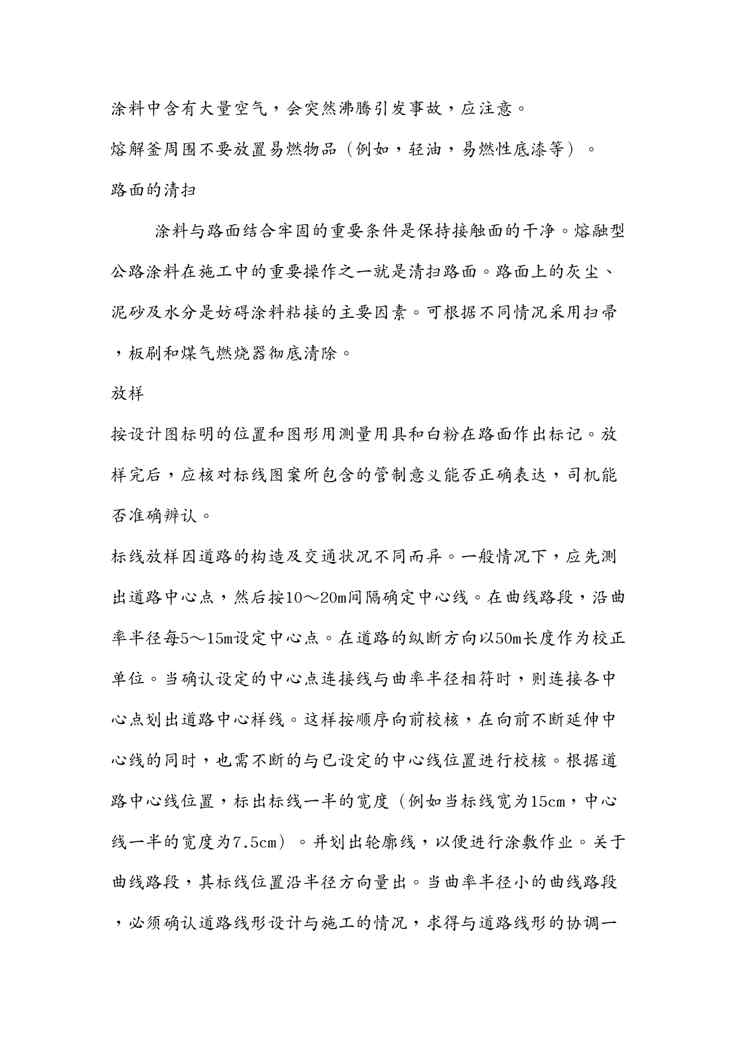 涂料中含有大量空气，会突然沸腾引发事故，应注意。

熔解釜周围不要放置易燃物品（例如，轻油，易燃性底漆等）。

路面的清扫

涂料与路面结合牢固的重要条件是保持接触面的干净。熔融型公路涂料在施工中的重要操作之一就是清扫路面。路面上的灰尘、泥砂及水分是妨碍涂料粘接的主要因素。可根据不同情况采用扫帚，板刷和煤气燃烧器彻底清除。

放样

按设计图标明的位置和图形用测量用具和白粉在路面作出标记。放样完后，应核对标线图案所包含的管制意义能否正确表达，司机能否准确辨认。

标线放样因道路的构造及交通状况不同而异。一般情况下，应先测出道路中心点，然后按10～20m间隔确定中心线。在曲线路段，沿曲率半径每5～15m设定中心点。在道路的纵断方向以50m长度作为校正单位。当确认设定的中心点连接线与曲率半径相符时，则连接各中心点划出道路中心样线。这样按顺序向前校核，在向前不断延伸中心线的同时，也需不断的与已设定的中心线位置进行校核。根据道路中心线位置，标出标线一半的宽度（例如当标线宽为15cm，中心线一半的宽度为7.5cm）。并划出轮廓线，以便进行涂敷作业。关于曲线路段，其标线位置沿半径方向量出。当曲率半径小的曲线路段，必须确认道路线形设计与施工的情况，求得与道路线形的协调一